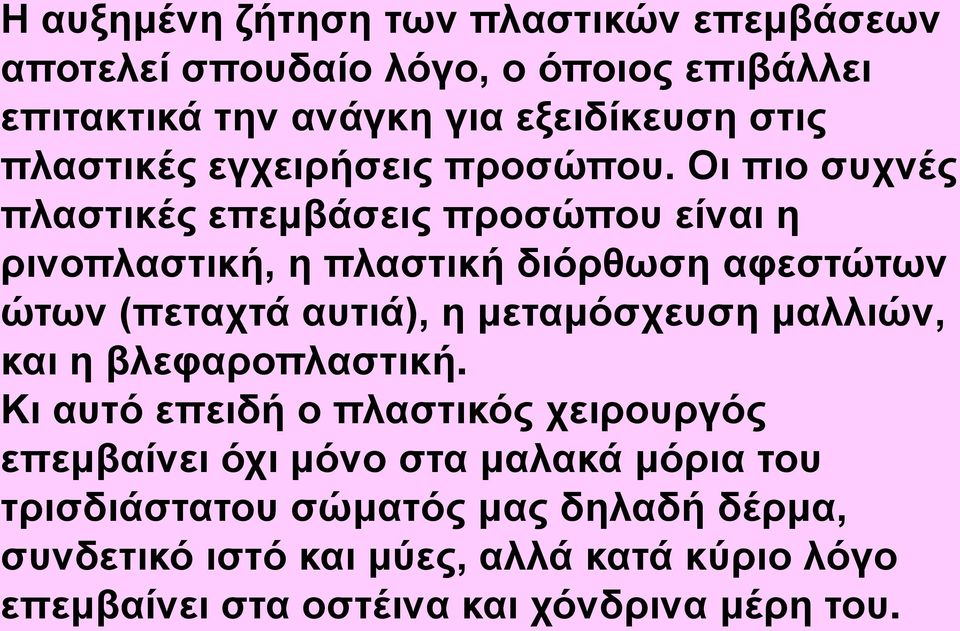 Η αυξημένη ζήτηση των πλαστικών επεμβάσεων αποτελεί σπουδαίο λόγο, ο όποιος επιβάλλει επιτακτικά την ανάγκη για εξειδίκευση στις πλαστικές εγχειρήσεις προσώπου. Οι πιο συχνές πλαστικές επεμβάσεις προσώπου είναι η ρινοπλαστική, η πλαστική διόρθωση αφεστώτων ώτων (πεταχτά αυτιά), η μεταμόσχευση μαλλιών, και η βλεφαροπλαστική.
Κι αυτό επειδή ο πλαστικός χειρουργός επεμβαίνει όχι μόνο στα μαλακά μόρια του τρισδιάστατου σώματός μας δηλαδή δέρμα, συνδετικό ιστό και μύες, αλλά κατά κύριο λόγο επεμβαίνει στα οστέινα και χόνδρινα μέρη του.